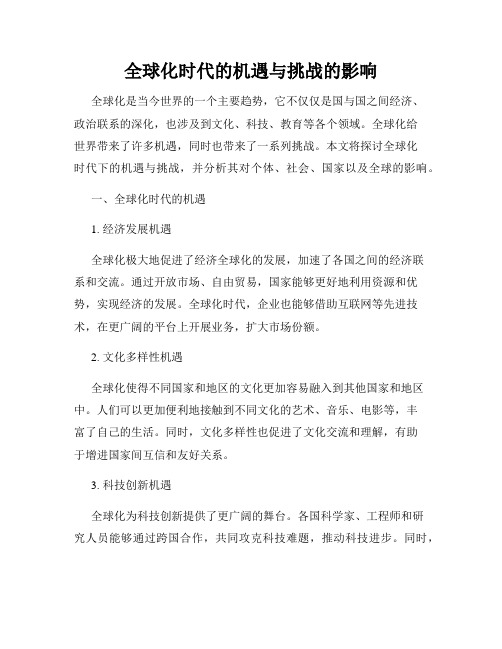 全球化时代的机遇与挑战的影响

全球化是当今世界的一个主要趋势，它不仅仅是国与国之间经济、政治联系的深化，也涉及到文化、科技、教育等各个领域。全球化给世界带来了许多机遇，同时也带来了一系列挑战。本文将探讨全球化时代下的机遇与挑战，并分析其对个体、社会、国家以及全球的影响。

一、全球化时代的机遇

1. 经济发展机遇

全球化极大地促进了经济全球化的发展，加速了各国之间的经济联系和交流。通过开放市场、自由贸易，国家能够更好地利用资源和优势，实现经济的发展。全球化时代，企业也能够借助互联网等先进技术，在更广阔的平台上开展业务，扩大市场份额。

2. 文化多样性机遇

全球化使得不同国家和地区的文化更加容易融入到其他国家和地区中。人们可以更加便利地接触到不同文化的艺术、音乐、电影等，丰富了自己的生活。同时，文化多样性也促进了文化交流和理解，有助于增进国家间互信和友好关系。

3. 科技创新机遇

全球化为科技创新提供了更广阔的舞台。各国科学家、工程师和研究人员能够通过跨国合作，共同攻克科技难题，推动科技进步。同时，